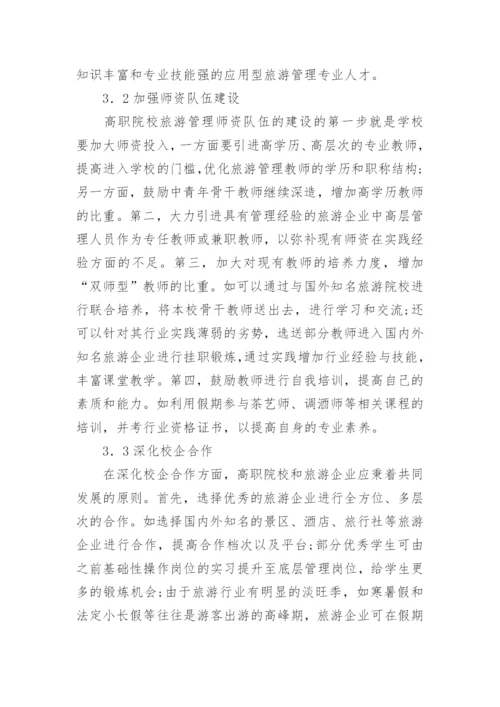 知识丰富和专业技能强的应用型旅游管理专业人才。

3．2加强师资队伍建设

高职院校旅游管理师资队伍的建设的第一步就是学校要加大师资投入，一方面要引进高学历、高层次的专业教师，提高进入学校的门槛，优化旅游管理教师的学历和职称结构；另一方面，鼓励中青年骨干教师继续深造，增加高学历教师的比重。第二，大力引进具有管理经验的旅游企业中高层管理人员作为专任教师或兼职教师，以弥补现有师资在实践经验方面的不足。第三，加大对现有教师的培养力度，增加“双师型”教师的比重。如可以通过与国外知名旅游院校进行联合培养，将本校骨干教师送出去，进行学习和交流；还可以针对其行业实践薄弱的劣势，选送部分教师进入国内外知名旅游企业进行挂职锻炼，通过实践增加行业经验与技能，丰富课堂教学。第四，鼓励教师进行自我培训，提高自己的素质和能力。如利用假期参与茶艺师、调酒师等相关课程的培训，并考行业资格证书，以提高自身的专业素养。

3．3深化校企合作

在深化校企合作方面，高职院校和旅游企业应秉着共同发展的原则。首先，选择优秀的旅游企业进行全方位、多层次的合作。如选择国内外知名的景区、酒店、旅行社等旅游企业进行合作，提高合作档次以及平台；部分优秀学生可由之前基础性操作岗位的实习提升至底层管理岗位，给学生更多的锻炼机会；由于旅游行业有明显的淡旺季，如寒暑假和法定小长假等往往是游客出游的高峰期，旅游企业可在假期